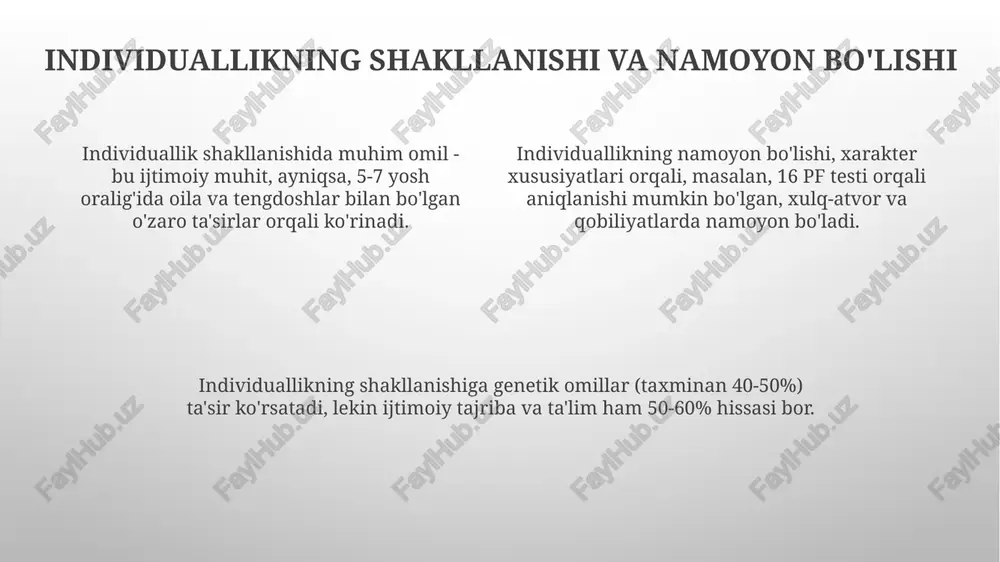 INDIVIDUALLIKNING SHAKLLANISHI VA NAMOYON BO'LISHI

Individuallik shakllanishida muhim omil - bu ijtimoiy muhit, ayniqsa, 5-7 yosh oralig'ida oila va tengdoshlar bilan bo'lgan o'zaro ta'sirlar orqali ko'rinadi.

Individuallikning namoyon bo'lishi, xarakter xususiyatlari orqali, masalan, 16 PF testi orqali aniqlanishi mumkin bo'lgan, xulq-atvor va qobiliyatlarda namoyon bo'ladi.

Individuallikning shakllanishiga genetik omillar (taxminan 40-50%) ta'sir ko'rsatadi, lekin ijtimoiy tajriba va ta'lim ham 50-60% hissasi bor.

FaylHub.uz